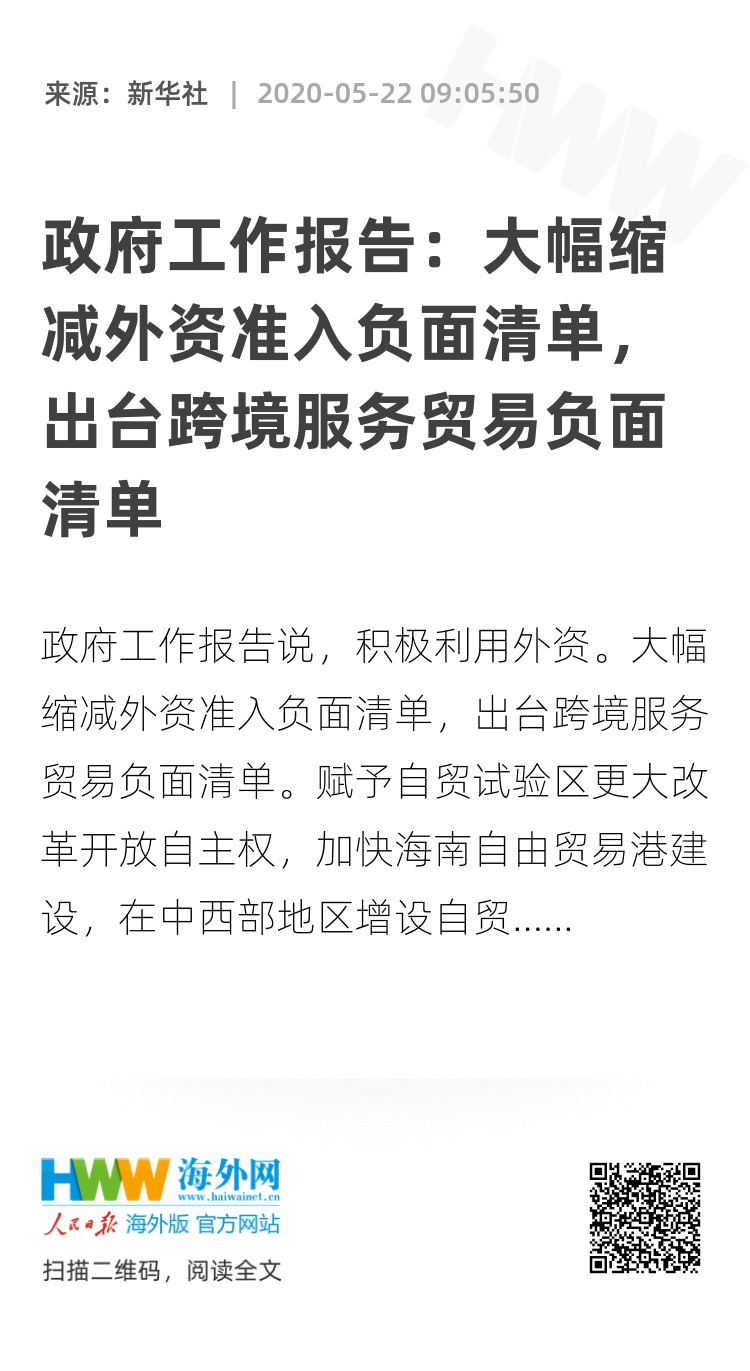 来源：新华社 | 2020-05-22 09:05:50

政府工作报告：大幅缩减外资准入负面清单，出台跨境服务贸易负面清单

政府工作报告说，积极利用外资。大幅缩减外资准入负面清单，出台跨境服务贸易负面清单。赋予自贸试验区更大改革开放自主权，加快海南自由贸易港建设，在中西部地区增设自贸......

HWW 海外网
www.haiwainet.cn
人民日报 海外版 官方网站
扫描二维码，阅读全文

HWW